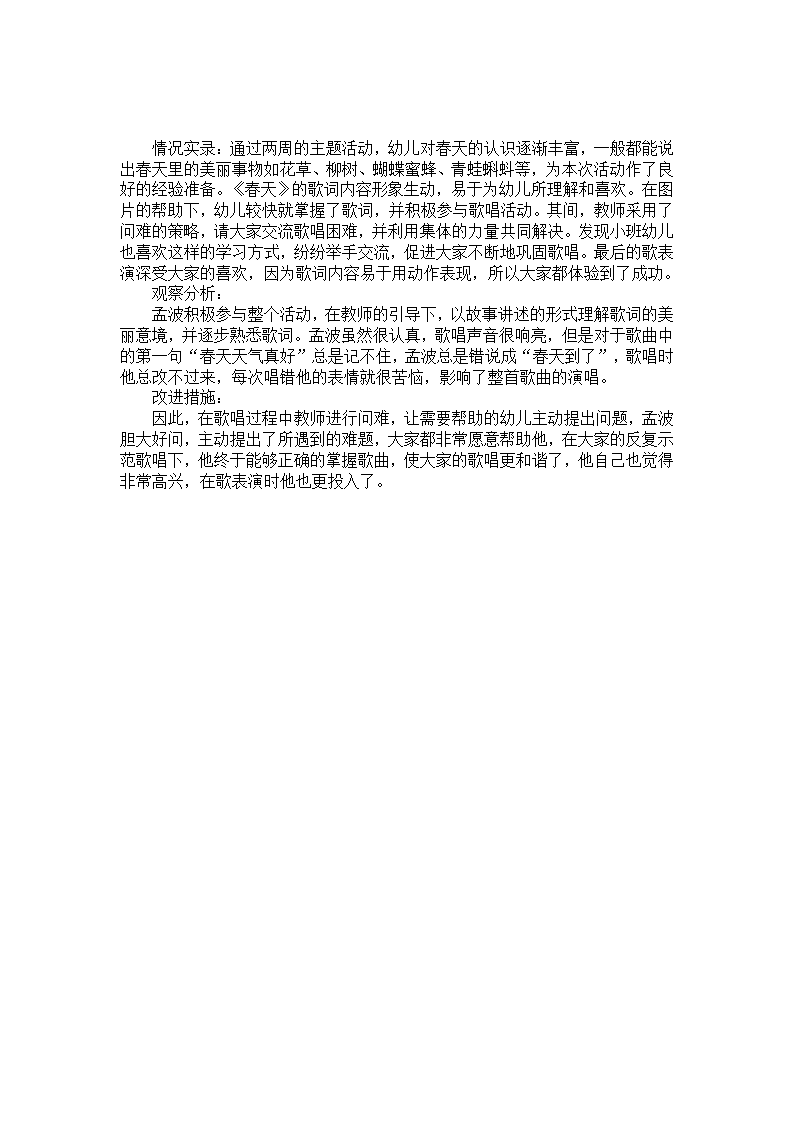 情况实录：通过两周的主题活动，幼儿对春天的认识逐渐丰富，一般都能说出春天里的美丽事物如花草、柳树、蝴蝶蜜蜂、青蛙蝌蚪等，为本次活动作了良好的经验准备。《春天》的歌词内容形象生动，易于为幼儿所理解和喜欢。在图片的帮助下，幼儿较快就掌握了歌词，并积极参与歌唱活动。其间，教师采用了问难的策略，请大家交流歌唱困难，并利用集体的力量共同解决。发现小班幼儿也喜欢这样的学习方式，纷纷举手交流，促进大家不断地巩固歌唱。最后的歌表演深受大家的喜欢，因为歌词内容易于用动作表现，所以大家都体验到了成功。

观察分析：

孟波积极参与整个活动，在教师的引导下，以故事讲述的形式理解歌词的美丽意境，并逐步熟悉歌词。孟波虽然很认真，歌唱声音很响亮，但是对于歌曲中的第一句“春天天气真好”总是记不住，孟波总是错说成“春天到了”，歌唱时他总改不过来，每次唱错他的表情就很苦恼，影响了整首歌曲的演唱。

改进措施：

因此，在歌唱过程中教师进行问难，让需要帮助的幼儿主动提出问题，孟波胆大好问，主动提出了所遇到的难题，大家都非常愿意帮助他，在大家的反复示范歌唱下，他终于能够正确的掌握歌曲，使大家的歌唱更和谐了，他自己也觉得非常高兴，在歌表演时他也更投入了。